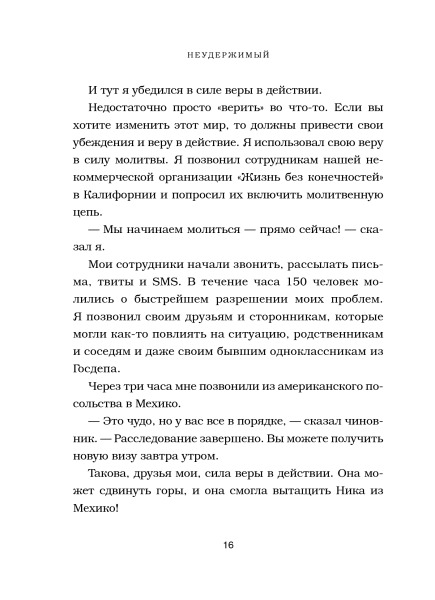 НЕУДЕРЖИМЫЙ

И тут я убедился в силе веры в действии.

Недостаточно просто «верить» во что-то. Если вы хотите изменить этот мир, то должны привести свои убеждения и веру в действие. Я использовал свою веру в силу молитвы. Я позвонил сотрудникам нашей некоммерческой организации «Жизнь без конечностей» в Калифорнии и попросил их включить молитвенную цепь.

— Мы начинаем молиться — прямо сейчас! — сказал я.

Мои сотрудники начали звонить, рассылать письма, твиты и SMS. В течение часа 150 человек молились о быстрейшем разрешении моих проблем. Я позвонил своим друзьям и сторонникам, которые могли как-то повлиять на ситуацию, родственникам и соседям и даже своим бывшим одноклассникам из Госдепа.

Через три часа мне позвонили из американского посольства в Мехико.

— Это чудо, но у вас все в порядке, — сказал чиновник. — Расследование завершено. Вы можете получить новую визу завтра утром.

Такова, друзья мои, сила веры в действии. Она может сдвинуть горы, и она смогла вытащить Ника из Мехико!

16